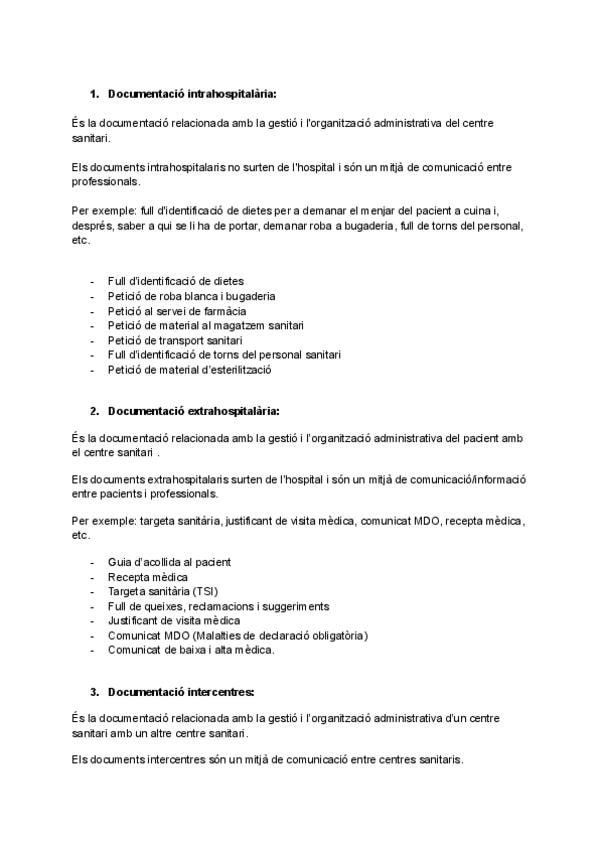 1. Documentació intrahospitalària:

És la documentació relacionada amb la gestió i l'organització administrativa del centre sanitari.

Els documents intrahospitalaris no surten de l'hospital i són un mitjà de comunicació entre professionals.

Per exemple: full d'identificació de dietes per a demanar el menjar del pacient a cuina i, després, saber a qui se li ha de portar, demanar roba a bugaderia, full de torns del personal, etc.

- Full d'identificació de dietes
- Petició de roba blanca i bugaderia
- Petició al servei de farmàcia
- Petició de material al magatzem sanitari
- Petició de transport sanitari
- Full d'identificació de torns del personal sanitari
- Petició de material d'esterilització

2. Documentació extrahospitalària:

És la documentació relacionada amb la gestió i l'organització administrativa del pacient amb el centre sanitari .

Els documents extrahospitalaris surten de l'hospital i són un mitjà de comunicació/informació entre pacients i professionals.

Per exemple: targeta sanitària, justificant de visita mèdica, comunicat MDO, recepta mèdica, etc.

- Guia d'acollida al pacient
- Recepta mèdica
- Targeta sanitària (TSI)
- Full de queixes, reclamacions i suggeriments
- Justificant de visita mèdica
- Comunicat MDO (Malalties de declaració obligatòria)
- Comunicat de baixa i alta mèdica.

3. Documentació intercentres:

És la documentació relacionada amb la gestió i l'organització administrativa d'un centre sanitari amb un altre centre sanitari.

Els documents intercentres són un mitjà de comunicació entre centres sanitaris.